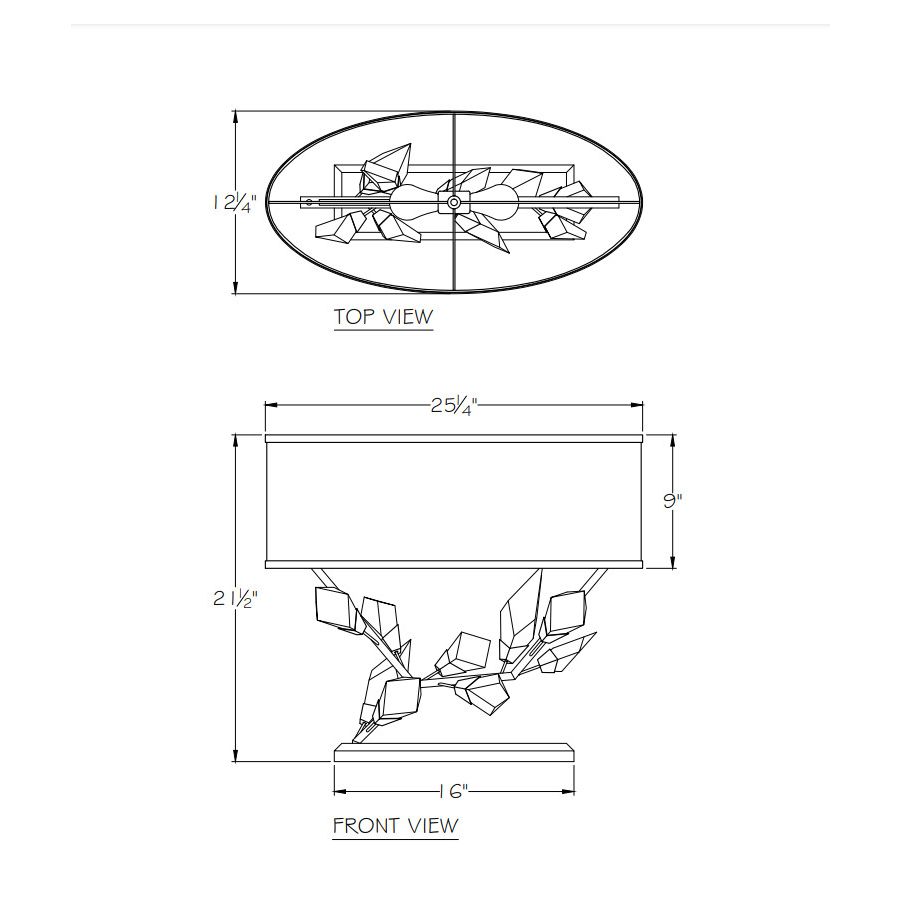 12¼"

TOP VIEW

25¼"

9"

21½"

16"

FRONT VIEW